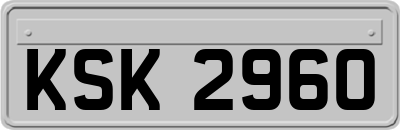 KSK 2960